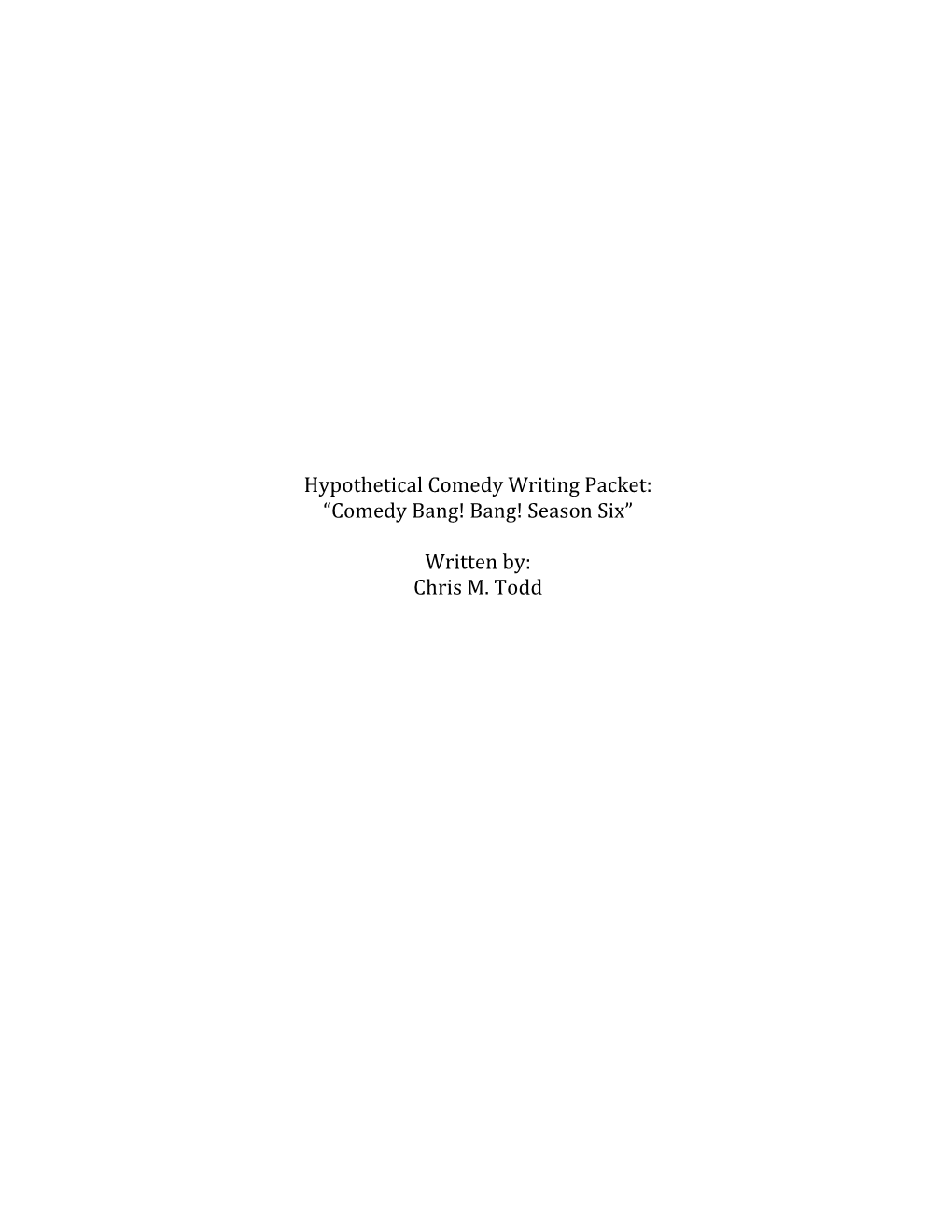 Hypothetical Comedy Writing Packet:
“Comedy Bang! Bang! Season Six”

Written by:
Chris M. Todd